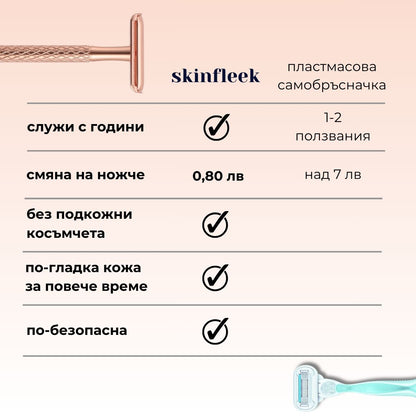 | | skinfleek | пластмасова самобръсначка |
|---|---|---|
| служи с години | ✓ | 1-2 ползвания |
| смяна на ножче | 0,80 лв | над 7 лв |
| без подкожни косъмчета | ✓ | |
| по-гладка кожа за повече време | ✓ | |
| по-безопасна | ✓ | |